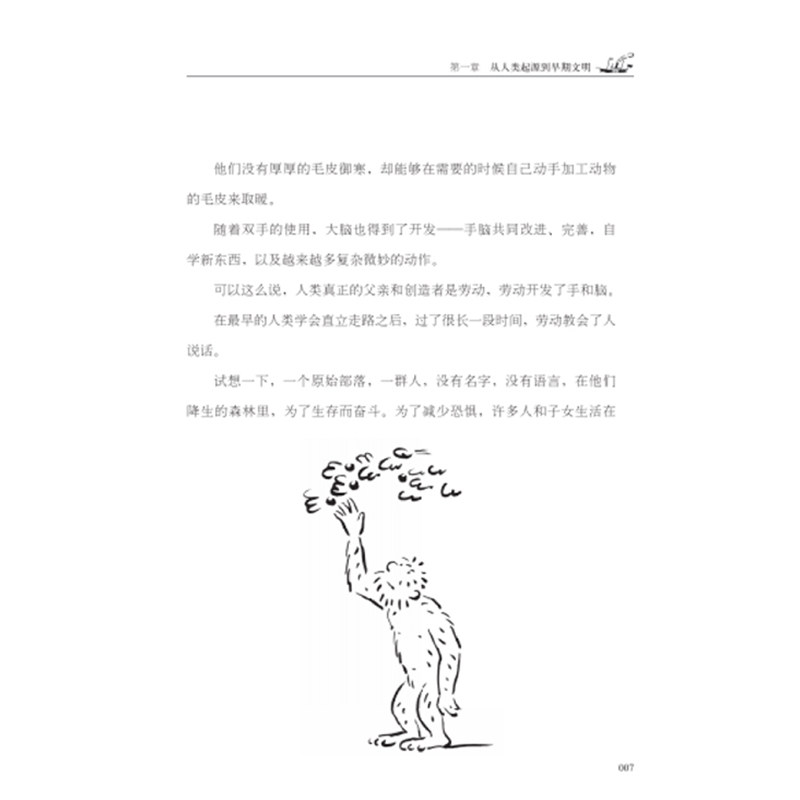 第一章　从人类起源到早期文明

他们没有厚厚的毛皮御寒，却能够在需要的时候自己动手加工动物的毛皮来取暖。

随着双手的使用，大脑也得到了开发——手脑共同改进、完善，自学新东西，以及越来越多复杂微妙的动作。

可以这么说，人类真正的父亲和创造者是劳动，劳动开发了手和脑。

在最早的人类学会直立走路之后，过了很长一段时间，劳动教会了人说话。

试想一下，一个原始部落，一群人，没有名字，没有语言，在他们降生的森林里，为了生存而奋斗。为了减少恐惧，许多人和子女生活在

007